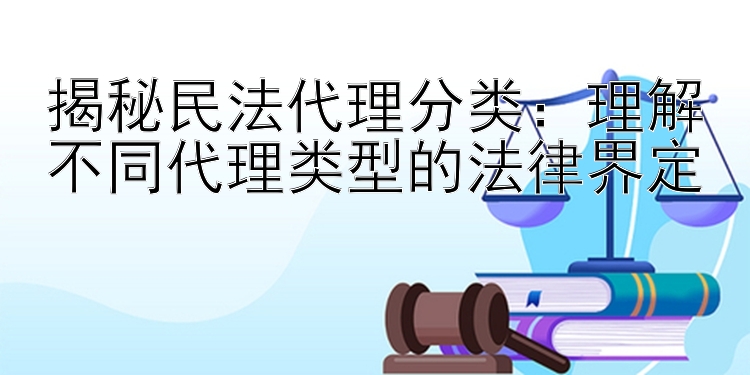 揭秘民法代理分类：理解不同代理类型的法律界定